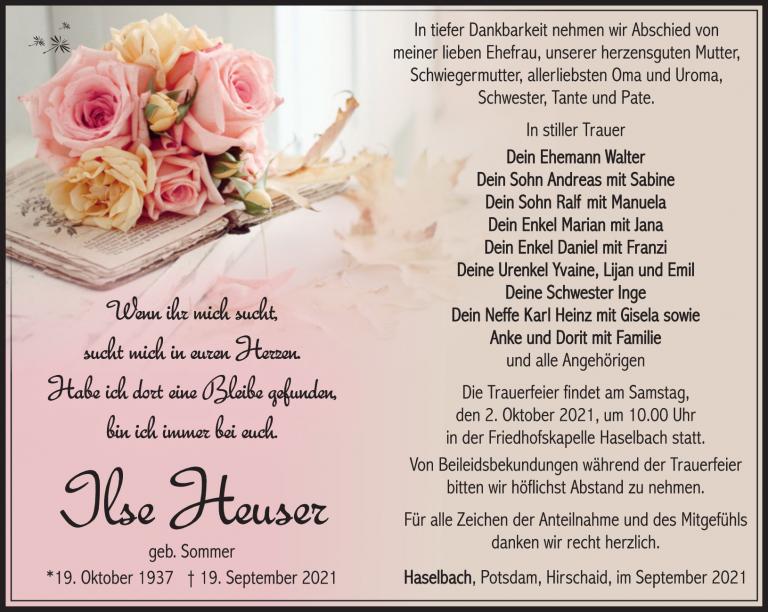 Wenn ihr mich sucht,
sucht mich in euren Herzen.
Habe ich dort eine Bleibe gefunden,
bin ich immer bei euch.

Ilse Heuser

geb. Sommer

*19. Oktober 1937 † 19. September 2021

In tiefer Dankbarkeit nehmen wir Abschied von meiner lieben Ehefrau, unserer herzensguten Mutter, Schwiegermutter, allerliebsten Oma und Uroma, Schwester, Tante und Pate.

In stiller Trauer

Dein Ehemann Walter
Dein Sohn Andreas mit Sabine
Dein Sohn Ralf mit Manuela
Dein Enkel Marian mit Jana
Dein Enkel Daniel mit Franzi
Deine Urenkel Yvaine, Lijan und Emil
Deine Schwester Inge
Dein Neffe Karl Heinz mit Gisela sowie
Anke und Dorit mit Familie
und alle Angehörigen

Die Trauerfeier findet am Samstag, den 2. Oktober 2021, um 10.00 Uhr in der Friedhofskapelle Haselbach statt.

Von Beileidsbekundungen während der Trauerfeier bitten wir höflichst Abstand zu nehmen.

Für alle Zeichen der Anteilnahme und des Mitgefühls danken wir recht herzlich.

Haselbach, Potsdam, Hirschaid, im September 2021